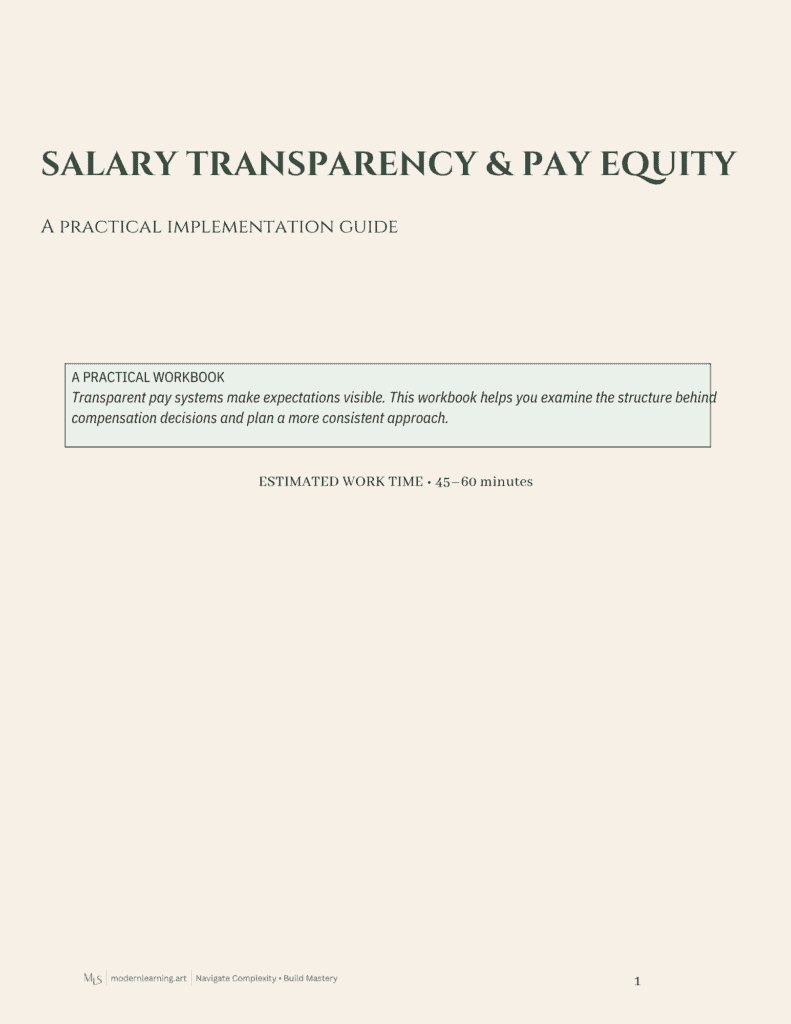 SALARY TRANSPARENCY & PAY EQUITY

A practical implementation guide

A PRACTICAL WORKBOOK
Transparent pay systems make expectations visible. This workbook helps you examine the structure behind compensation decisions and plan a more consistent approach.

ESTIMATED WORK TIME • 45–60 minutes

MLS | modernlearning.art | Navigate Complexity • Build Mastery

1